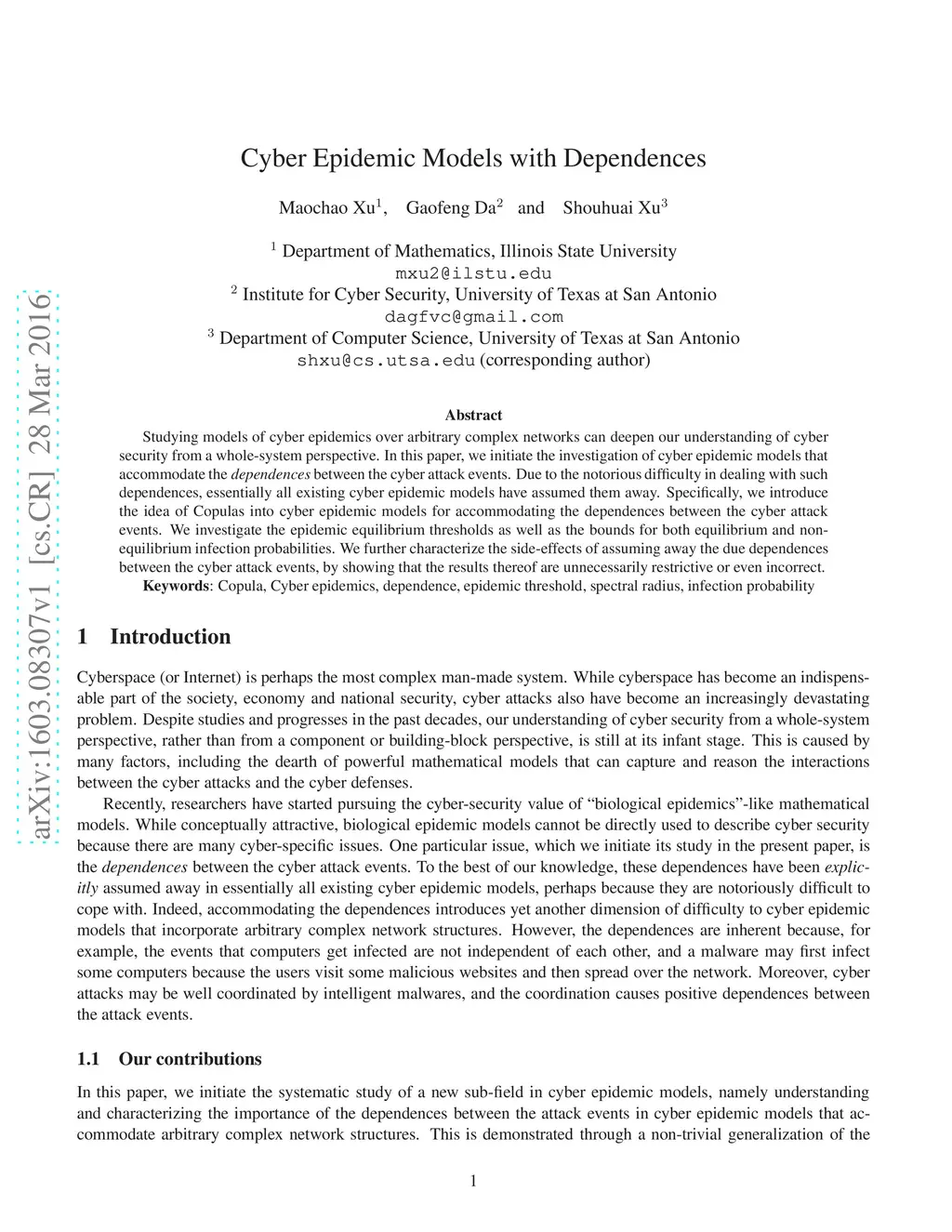 arXiv:1603.08307v1 [cs.CR] 28 Mar 2016

Cyber Epidemic Models with Dependences

Maochao Xu$^1$, Gaofeng Da$^2$ and Shouhuai Xu$^3$

$^1$ Department of Mathematics, Illinois State University
mxu2@ilstu.edu
$^2$ Institute for Cyber Security, University of Texas at San Antonio
dagfvc@gmail.com
$^3$ Department of Computer Science, University of Texas at San Antonio
shxu@cs.utsa.edu (corresponding author)

Abstract

Studying models of cyber epidemics over arbitrary complex networks can deepen our understanding of cyber security from a whole-system perspective. In this paper, we initiate the investigation of cyber epidemic models that accommodate the dependences between the cyber attack events. Due to the notorious difficulty in dealing with such dependences, essentially all existing cyber epidemic models have assumed them away. Specifically, we introduce the idea of Copulas into cyber epidemic models for accommodating the dependences between the cyber attack events. We investigate the epidemic equilibrium thresholds as well as the bounds for both equilibrium and non-equilibrium infection probabilities. We further characterize the side-effects of assuming away the due dependences between the cyber attack events, by showing that the results thereof are unnecessarily restrictive or even incorrect.
Keywords: Copula, Cyber epidemics, dependence, epidemic threshold, spectral radius, infection probability

1 Introduction

Cyberspace (or Internet) is perhaps the most complex man-made system. While cyberspace has become an indispensable part of the society, economy and national security, cyber attacks also have become an increasingly devastating problem. Despite studies and progresses in the past decades, our understanding of cyber security from a whole-system perspective, rather than from a component or building-block perspective, is still at its infant stage. This is caused by many factors, including the dearth of powerful mathematical models that can capture and reason the interactions between the cyber attacks and the cyber defenses.

Recently, researchers have started pursuing the cyber-security value of “biological epidemics”-like mathematical models. While conceptually attractive, biological epidemic models cannot be directly used to describe cyber security because there are many cyber-specific issues. One particular issue, which we initiate its study in the present paper, is the dependences between the cyber attack events. To the best of our knowledge, these dependences have been explicitly assumed away in essentially all existing cyber epidemic models, perhaps because they are notoriously difficult to cope with. Indeed, accommodating the dependences introduces yet another dimension of difficulty to cyber epidemic models that incorporate arbitrary complex network structures. However, the dependences are inherent because, for example, the events that computers get infected are not independent of each other, and a malware may first infect some computers because the users visit some malicious websites and then spread over the network. Moreover, cyber attacks may be well coordinated by intelligent malwares, and the coordination causes positive dependences between the attack events.

1.1 Our contributions

In this paper, we initiate the systematic study of a new sub-field in cyber epidemic models, namely understanding and characterizing the importance of the dependences between the attack events in cyber epidemic models that accommodate arbitrary complex network structures. This is demonstrated through a non-trivial generalization of the

1